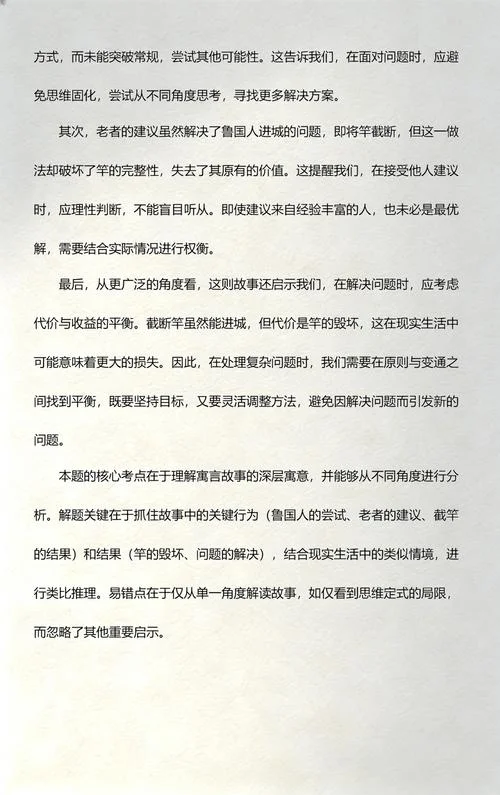 方式，而未能突破常规，尝试其他可能性。这告诉我们，在面对问题时，应避免思维固化，尝试从不同角度思考，寻找更多解决方案。

其次，老者的建议虽然解决了鲁国人进城的问题，即将竿截断，但这一做法却破坏了竿的完整性，失去了其原有的价值。这提醒我们，在接受他人建议时，应理性判断，不能盲目听从。即使建议来自经验丰富的人，也未必是最优解，需要结合实际情况进行权衡。

最后，从更广泛的角度看，这则故事还启示我们，在解决问题时，应考虑代价与收益的平衡。截断竿虽然能进城，但代价是竿的毁坏，这在现实生活中可能意味着更大的损失。因此，在处理复杂问题时，我们需要在原则与变通之间找到平衡，既要坚持目标，又要灵活调整方法，避免因解决问题而引发新的问题。

本题的核心考点在于理解寓言故事的深层寓意，并能够从不同角度进行分析。解题关键在于抓住故事中的关键行为（鲁国人的尝试、老者的建议、截竿的结果）和结果（竿的毁坏、问题的解决），结合现实生活中的类似情境，进行类比推理。易错点在于仅从单一角度解读故事，如仅看到思维定式的局限，而忽略了其他重要启示。